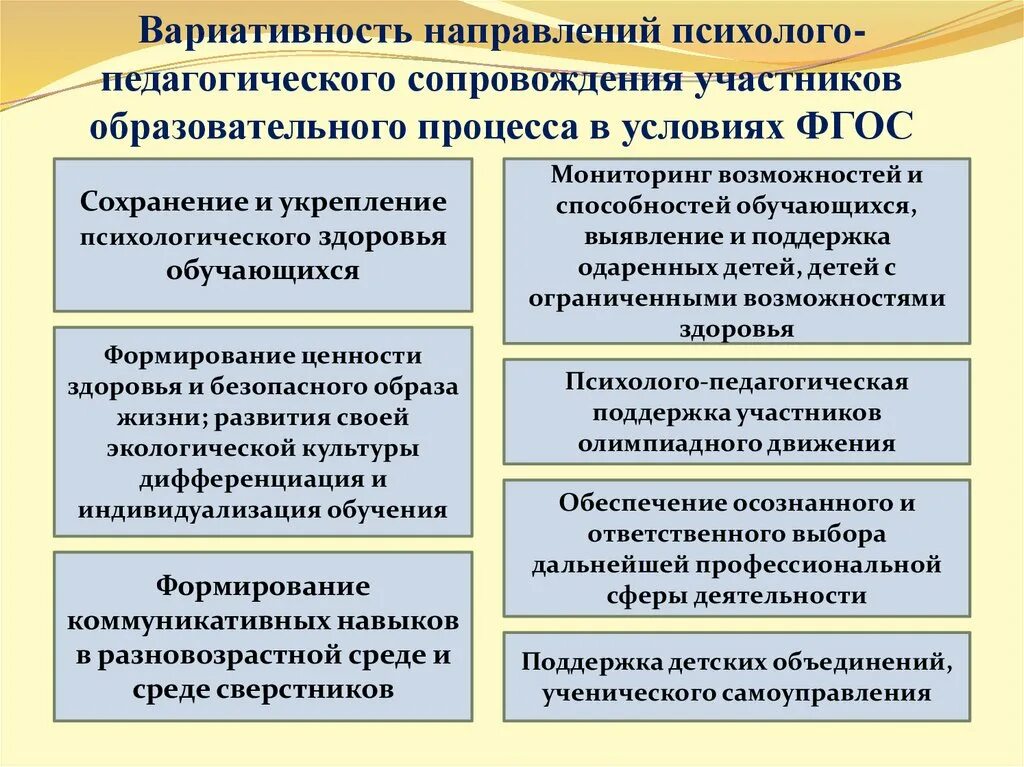 Вариативность направлений психолого-педагогического сопровождения участников образовательного процесса в условиях ФГОС

Сохранение и укрепление психологического здоровья обучающихся

Формирование ценности здоровья и безопасного образа жизни; развития своей экологической культуры дифференциация и индивидуализация обучения

Формирование коммуникативных навыков в разновозрастной среде и среде сверстников

Мониторинг возможностей и способностей обучающихся, выявление и поддержка одаренных детей, детей с ограниченными возможностями здоровья

Психолого-педагогическая поддержка участников олимпиадного движения

Обеспечение осознанного и ответственного выбора дальнейшей профессиональной сферы деятельности

Поддержка детских объединений, ученического самоуправления